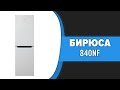 БИРЮСА
840NF